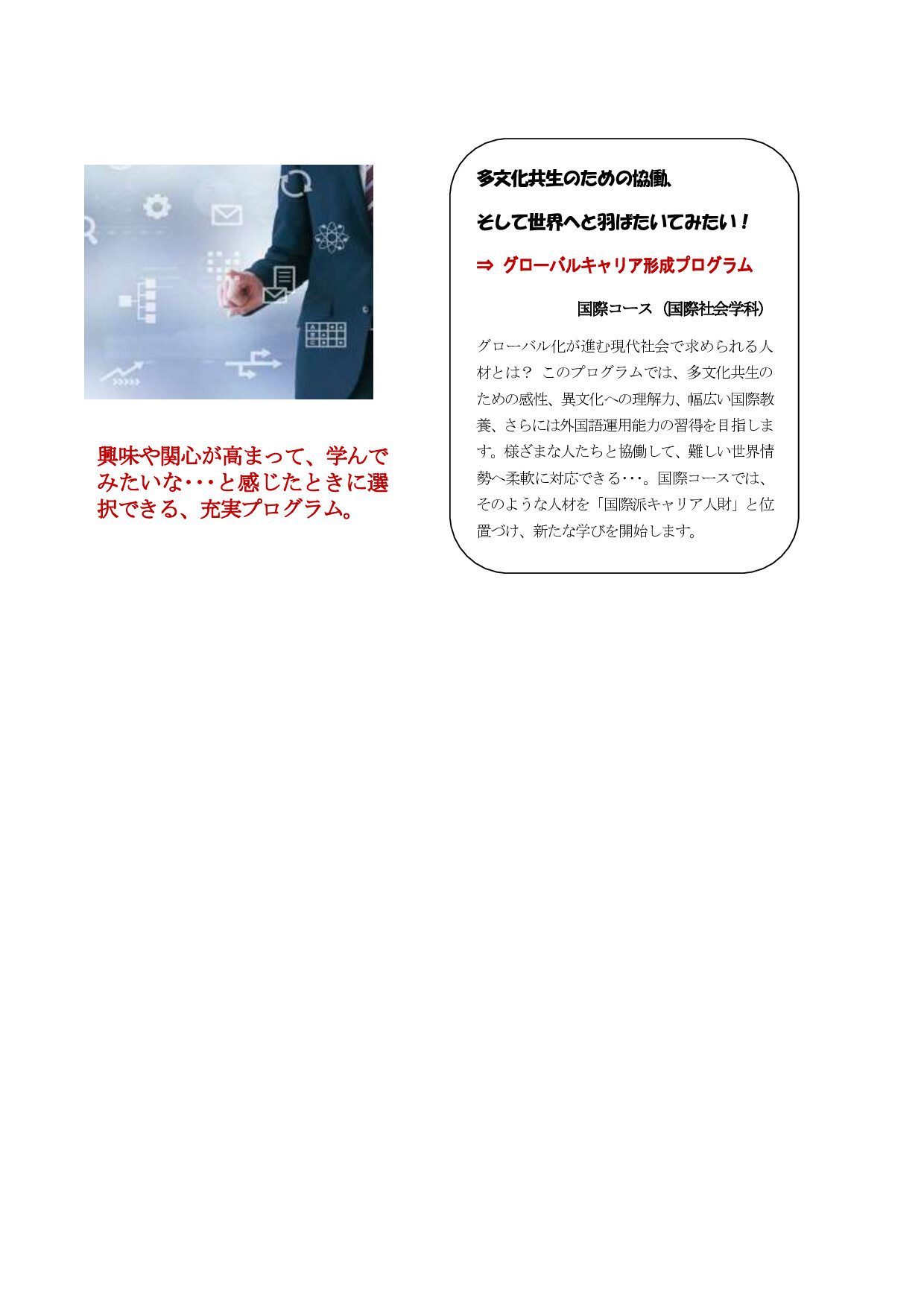 興味や関心が高まって、学んでみたいな･･･と感じたときに選択できる、充実プログラム。

多文化共生のための協働、

そして世界へと羽ばたいてみたい！

⇒ グローバルキャリア形成プログラム

国際コース（国際社会学科）

グローバル化が進む現代社会で求められる人材とは？ このプログラムでは、多文化共生のための感性、異文化への理解力、幅広い国際教養、さらには外国語運用能力の習得を目指します。様ざまな人たちと協働して、難しい世界情勢へ柔軟に対応できる･･･。国際コースでは、そのような人材を「国際派キャリア人財」と位置づけ、新たな学びを開始します。